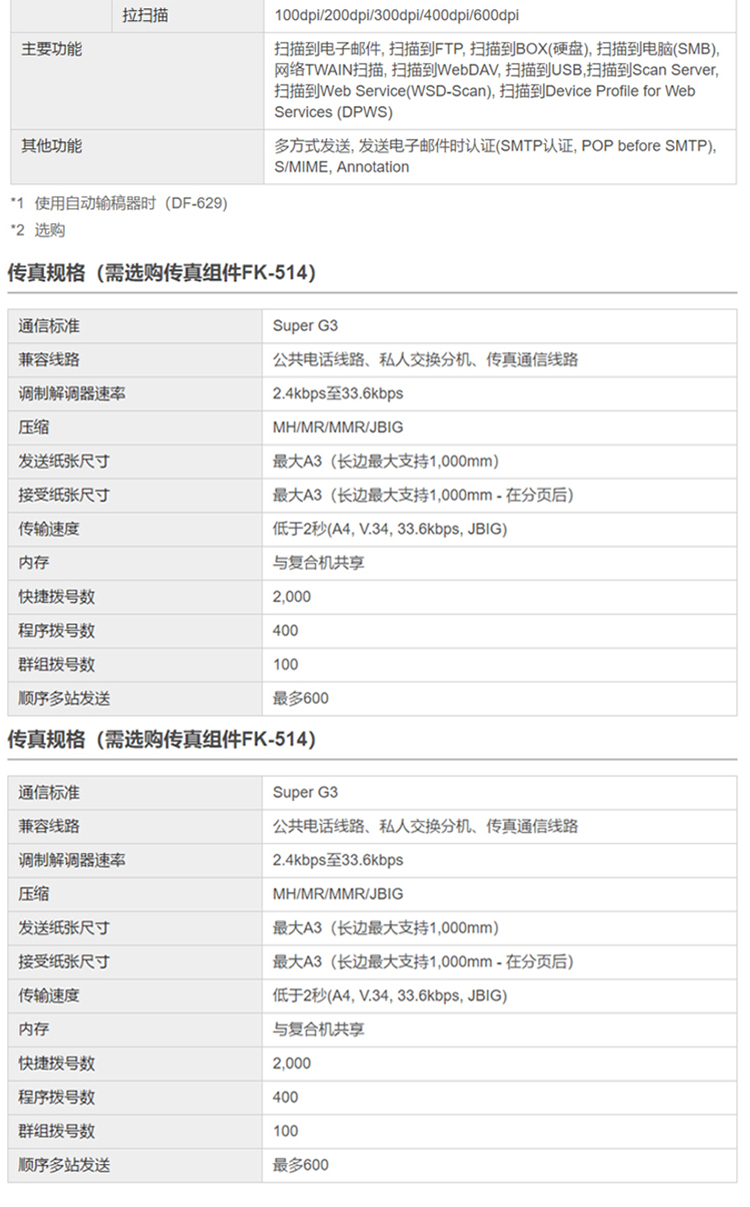 | | 拉扫描 | 100dpi/200dpi/300dpi/400dpi/600dpi |
|---|---|---|
| 主要功能 | | 扫描到电子邮件, 扫描到FTP, 扫描到BOX(硬盘), 扫描到电脑(SMB), 网络TWAIN扫描, 扫描到WebDAV, 扫描到USB,扫描到Scan Server, 扫描到Web Service(WSD-Scan), 扫描到Device Profile for Web Services (DPWS) |
| 其他功能 | | 多方式发送, 发送电子邮件时认证(SMTP认证, POP before SMTP), S/MIME, Annotation |

*1 使用自动输稿器时（DF-629)

*2 选购

传真规格（需选购传真组件FK-514)

| 通信标准 | Super G3 |
|---|---|
| 兼容线路 | 公共电话线路、私人交换分机、传真通信线路 |
| 调制解调器速率 | 2.4kbps至33.6kbps |
| 压缩 | MH/MR/MMR/JBIG |
| 发送纸张尺寸 | 最大A3（长边最大支持1,000mm) |
| 接受纸张尺寸 | 最大A3（长边最大支持1,000mm - 在分页后) |
| 传输速度 | 低于2秒(A4, V.34, 33.6kbps, JBIG) |
| 内存 | 与复合机共享 |
| 快捷拨号数 | 2,000 |
| 程序拨号数 | 400 |
| 群组拨号数 | 100 |
| 顺序多站发送 | 最多600 |

传真规格（需选购传真组件FK-514)

| 通信标准 | Super G3 |
|---|---|
| 兼容线路 | 公共电话线路、私人交换分机、传真通信线路 |
| 调制解调器速率 | 2.4kbps至33.6kbps |
| 压缩 | MH/MR/MMR/JBIG |
| 发送纸张尺寸 | 最大A3（长边最大支持1,000mm) |
| 接受纸张尺寸 | 最大A3（长边最大支持1,000mm - 在分页后) |
| 传输速度 | 低于2秒(A4, V.34, 33.6kbps, JBIG) |
| 内存 | 与复合机共享 |
| 快捷拨号数 | 2,000 |
| 程序拨号数 | 400 |
| 群组拨号数 | 100 |
| 顺序多站发送 | 最多600 |